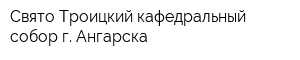 Свято Троицкий кафедральный собор г. Ангарска